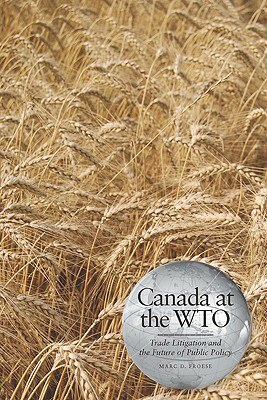 Canada at the WTO

Trade Litigation and the Future of Public Policy

MARC D. FROESE